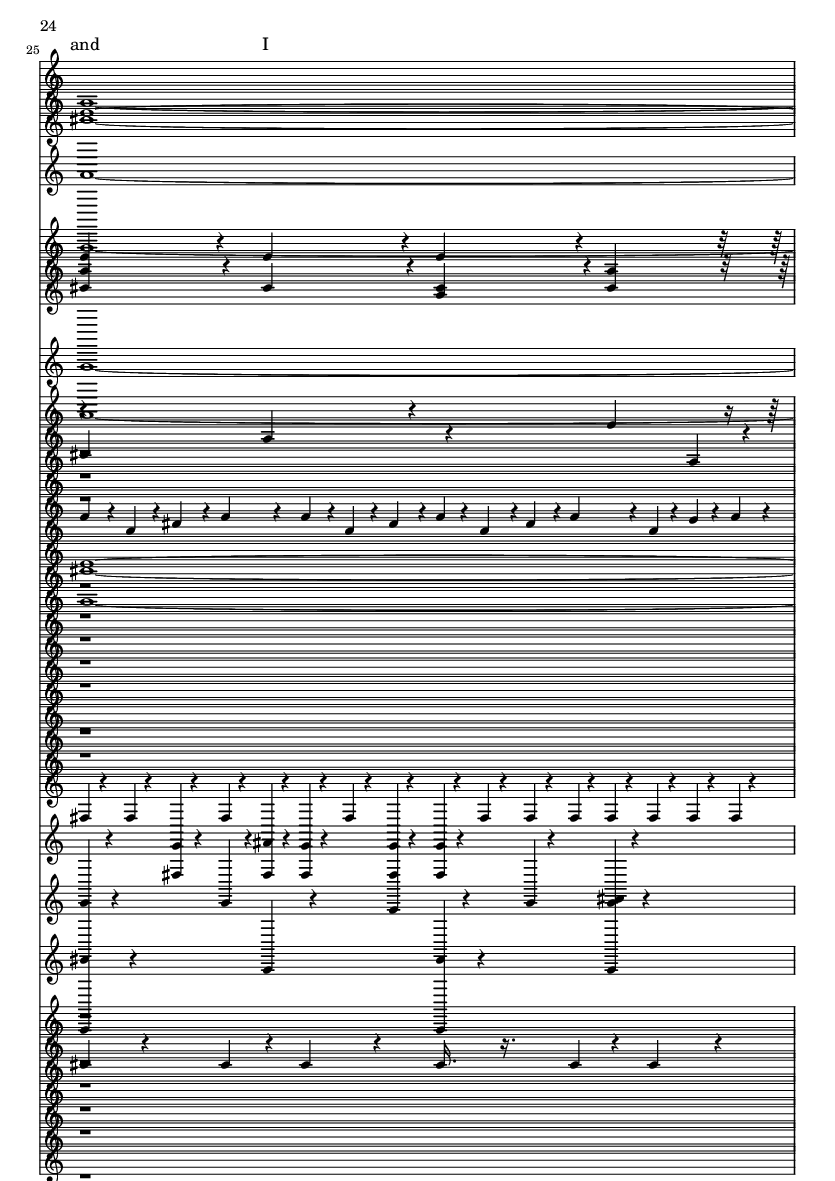 24

25

and

I